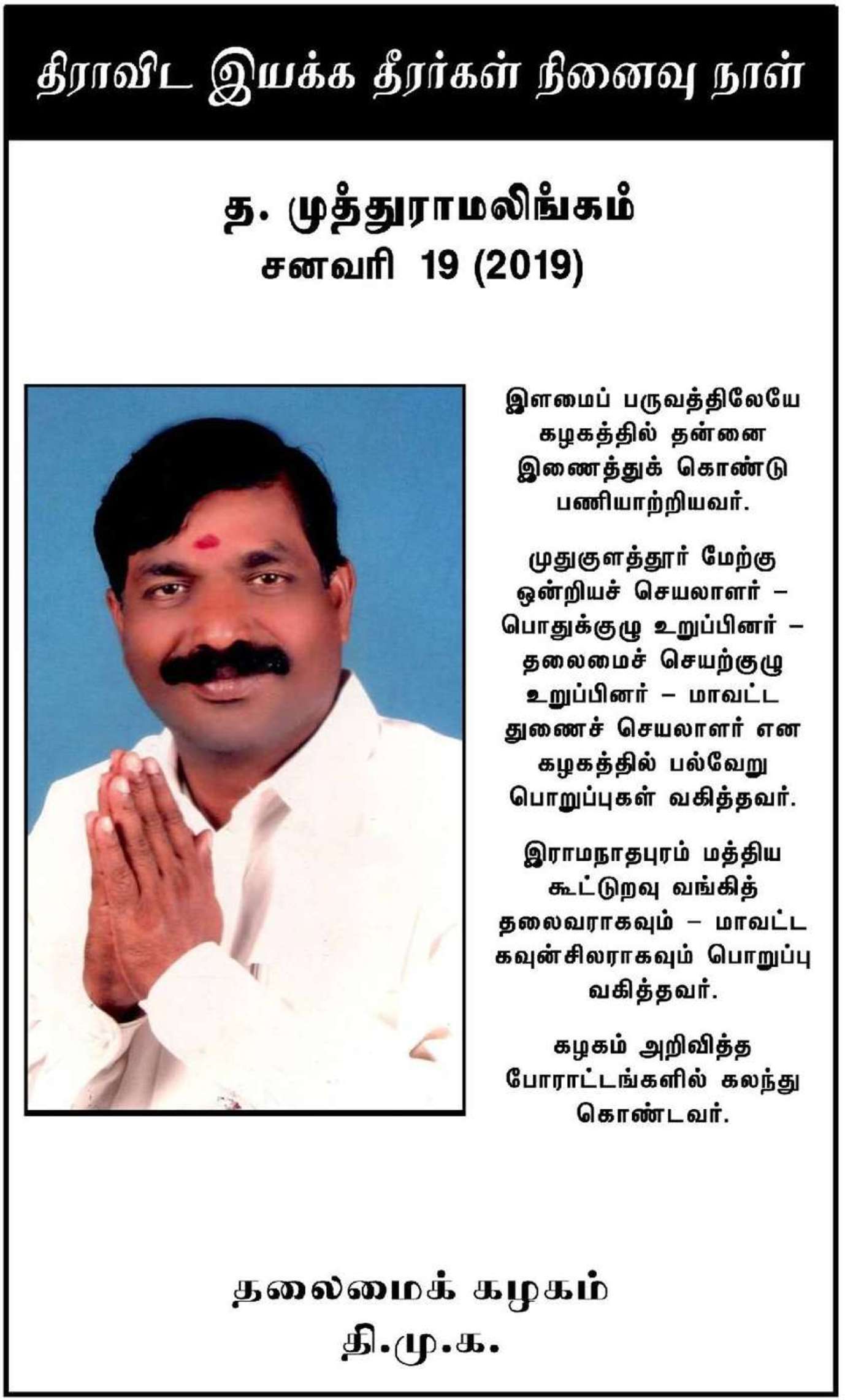 திராவிட இயக்க தீரர்கள் நினைவு நாள்

த. முத்துராமலிங்கம்
சனவரி 19 (2019)

இளமைப் பருவத்திலேயே கழகத்தில் தன்னை இணைத்துக் கொண்டு பணியாற்றியவர்.

முதுகுளத்தூர் மேற்கு ஒன்றியச் செயலாளர் – பொதுக்குழு உறுப்பினர் – தலைமைச் செயற்குழு உறுப்பினர் – மாவட்ட துணைச் செயலாளர் என கழகத்தில் பல்வேறு பொறுப்புகள் வகித்தவர்.

இராமநாதபுரம் மத்திய கூட்டுறவு வங்கித் தலைவராகவும் – மாவட்ட கவுன்சிலராகவும் பொறுப்பு வகித்தவர்.

கழகம் அறிவித்த போராட்டங்களில் கலந்து கொண்டவர்.

தலைமைக் கழகம்
தி.மு.க.